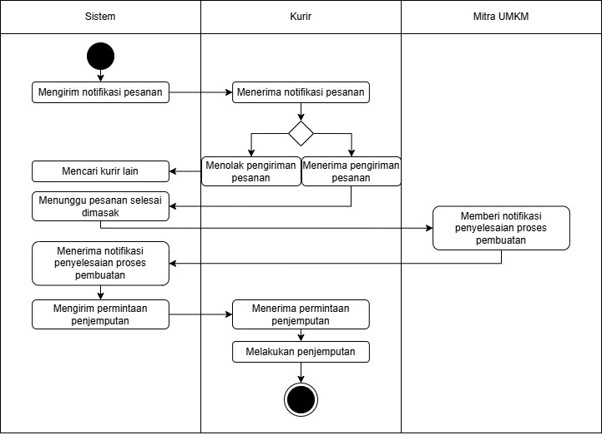 Sistem

Kurir

Mitra UMKM

Mengirim notifikasi pesanan

Menerima notifikasi pesanan

Menolak pengiriman pesanan

Menerima pengiriman pesanan

Mencari kurir lain

Menunggu pesanan selesai dimasak

Memberi notifikasi penyelesaian proses pembuatan

Menerima notifikasi penyelesaian proses pembuatan

Mengirim permintaan penjemputan

Menerima permintaan penjemputan

Melakukan penjemputan